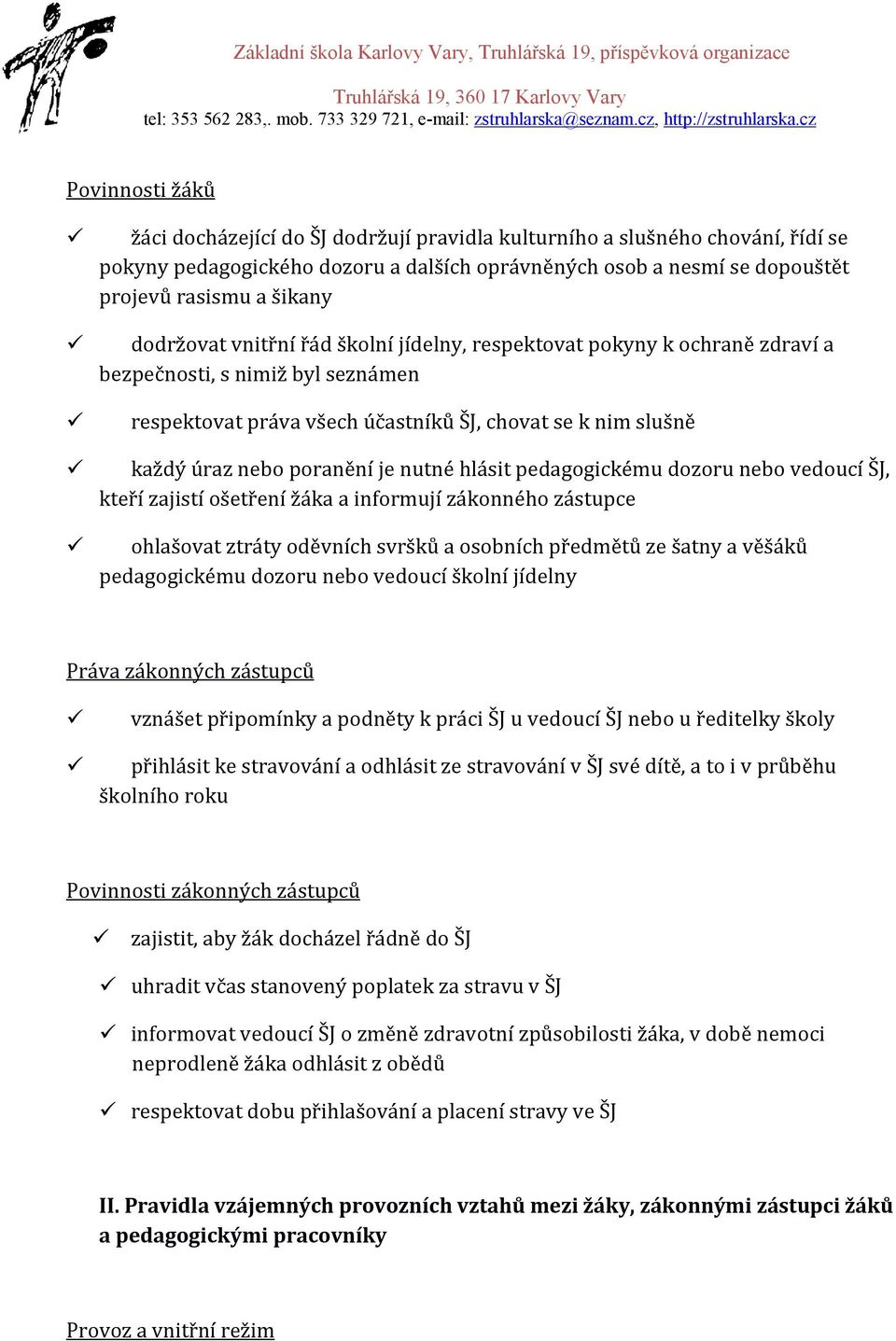 Základní škola Karlovy Vary, Truhlářská 19, příspěvková organizace

Truhlářská 19, 360 17 Karlovy Vary
tel: 353 562 283,. mob. 733 329 721, e-mail: zstruhlarska@seznam.cz, http://zstruhlarska.cz

Povinnosti žáků

✓ žáci docházející do ŠJ dodržují pravidla kulturního a slušného chování, řídí se pokyny pedagogického dozoru a dalších oprávněných osob a nesmí se dopouštět projevů rasismu a šikany

✓ dodržovat vnitřní řád školní jídelny, respektovat pokyny k ochraně zdraví a bezpečnosti, s nimiž byl seznámen

✓ respektovat práva všech účastníků ŠJ, chovat se k nim slušně

✓ každý úraz nebo poranění je nutné hlásit pedagogickému dozoru nebo vedoucí ŠJ, kteří zajistí ošetření žáka a informují zákonného zástupce

✓ ohlašovat ztráty oděvních svršků a osobních předmětů ze šatny a věšáků pedagogickému dozoru nebo vedoucí školní jídelny

Práva zákonných zástupců

✓ vznášet připomínky a podněty k práci ŠJ u vedoucí ŠJ nebo u ředitelky školy

✓ přihlásit ke stravování a odhlásit ze stravování v ŠJ své dítě, a to i v průběhu školního roku

Povinnosti zákonných zástupců

✓ zajistit, aby žák docházel řádně do ŠJ

✓ uhradit včas stanovený poplatek za stravu v ŠJ

✓ informovat vedoucí ŠJ o změně zdravotní způsobilosti žáka, v době nemoci neprodleně žáka odhlásit z obědů

✓ respektovat dobu přihlašování a placení stravy ve ŠJ

II. Pravidla vzájemných provozních vztahů mezi žáky, zákonnými zástupci žáků a pedagogickými pracovníky

Provoz a vnitřní režim